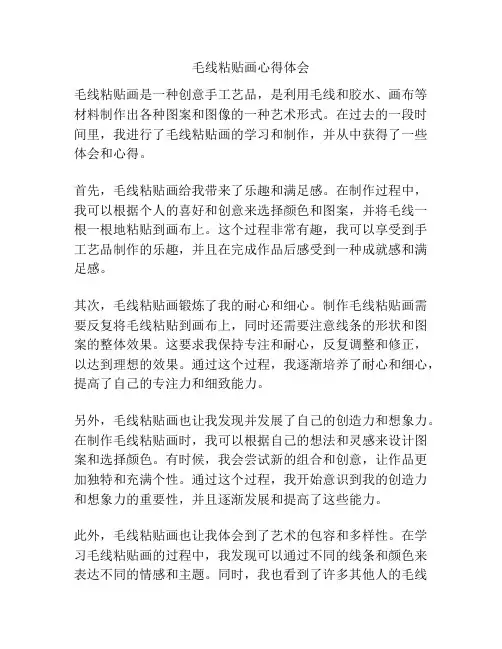 毛线粘贴画心得体会

毛线粘贴画是一种创意手工艺品，是利用毛线和胶水、画布等材料制作出各种图案和图像的一种艺术形式。在过去的一段时间里，我进行了毛线粘贴画的学习和制作，并从中获得了一些体会和心得。

首先，毛线粘贴画给我带来了乐趣和满足感。在制作过程中，我可以根据个人的喜好和创意来选择颜色和图案，并将毛线一根一根地粘贴到画布上。这个过程非常有趣，我可以享受到手工艺品制作的乐趣，并且在完成作品后感受到一种成就感和满足感。

其次，毛线粘贴画锻炼了我的耐心和细心。制作毛线粘贴画需要反复将毛线粘贴到画布上，同时还需要注意线条的形状和图案的整体效果。这要求我保持专注和耐心，反复调整和修正，以达到理想的效果。通过这个过程，我逐渐培养了耐心和细心，提高了自己的专注力和细致能力。

另外，毛线粘贴画也让我发现并发展了自己的创造力和想象力。在制作毛线粘贴画时，我可以根据自己的想法和灵感来设计图案和选择颜色。有时候，我会尝试新的组合和创意，让作品更加独特和充满个性。通过这个过程，我开始意识到我的创造力和想象力的重要性，并且逐渐发展和提高了这些能力。

此外，毛线粘贴画也让我体会到了艺术的包容和多样性。在学习毛线粘贴画的过程中，我发现可以通过不同的线条和颜色来表达不同的情感和主题。同时，我也看到了许多其他人的毛线